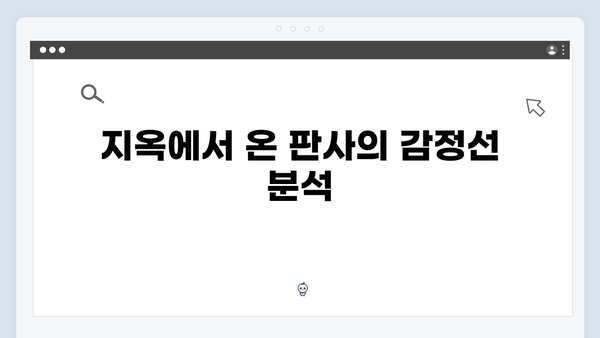 지옥에서 온 판사의 감정선 분석